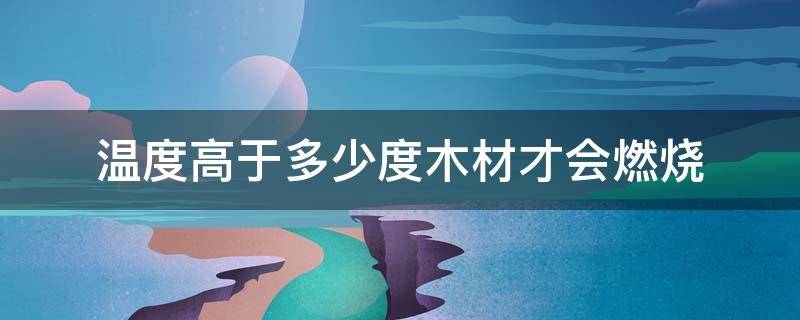 温度高于多少度木材才会燃烧